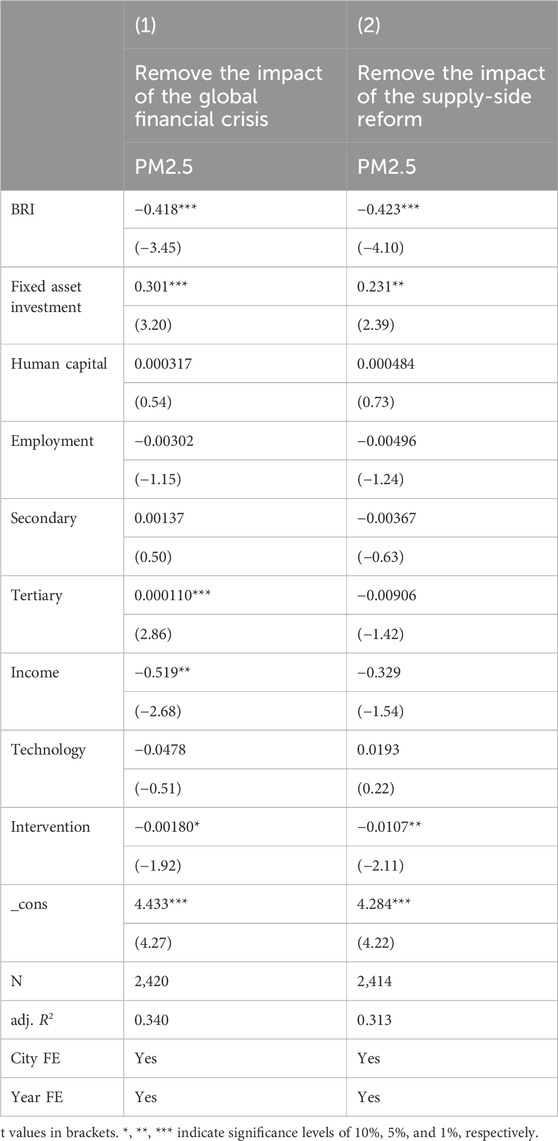 |  | (1) | (2) |
|---|---|---|
|  | Remove the impact of the global financial crisis | Remove the impact of the supply-side reform |
|  | PM2.5 | PM2.5 |
| BRI | −0.418*** | −0.423*** |
|  | (−3.45) | (−4.10) |
| Fixed asset investment | 0.301*** | 0.231** |
|  | (3.20) | (2.39) |
| Human capital | 0.000317 | 0.000484 |
|  | (0.54) | (0.73) |
| Employment | −0.00302 | −0.00496 |
|  | (−1.15) | (−1.24) |
| Secondary | 0.00137 | −0.00367 |
|  | (0.50) | (−0.63) |
| Tertiary | 0.000110*** | −0.00906 |
|  | (2.86) | (−1.42) |
| Income | −0.519** | −0.329 |
|  | (−2.68) | (−1.54) |
| Technology | −0.0478 | 0.0193 |
|  | (−0.51) | (0.22) |
| Intervention | −0.00180* | −0.0107** |
|  | (−1.92) | (−2.11) |
| _cons | 4.433*** | 4.284*** |
|  | (4.27) | (4.22) |
| N | 2,420 | 2,414 |
| adj. $R^2$ | 0.340 | 0.313 |
| City FE | Yes | Yes |
| Year FE | Yes | Yes |

t values in brackets. *, **, *** indicate significance levels of 10%, 5%, and 1%, respectively.